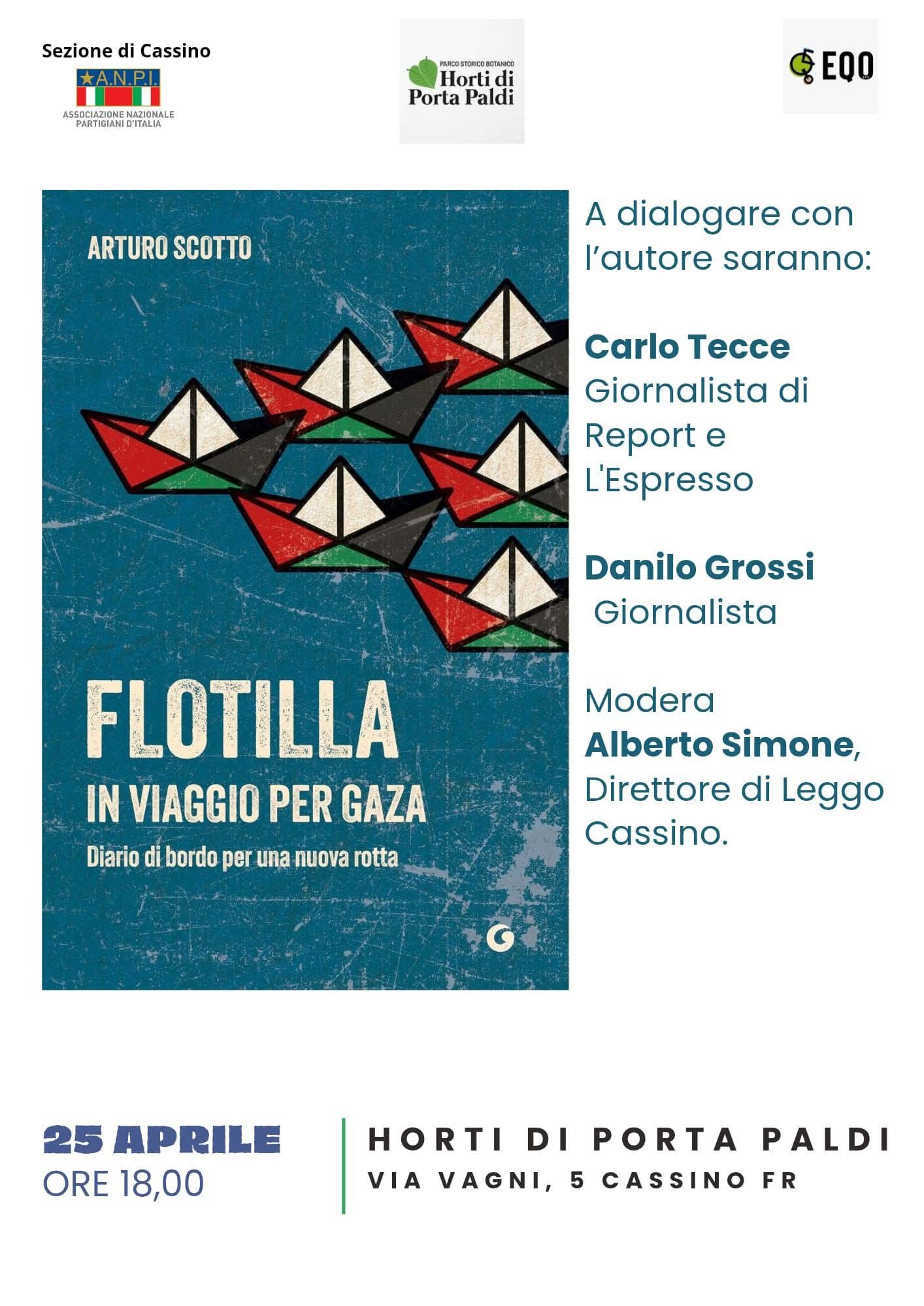 Sezione di Cassino

A.N.P.I.
ASSOCIAZIONE NAZIONALE PARTIGIANI D'ITALIA

PARCO STORICO BOTANICO
Horti di Porta Paldi

EQO

ARTURO SCOTTO

FLOTILLA
IN VIAGGIO PER GAZA
Diario di bordo per una nuova rotta

A dialogare con l'autore saranno:

Carlo Tecce
Giornalista di Report e L'Espresso

Danilo Grossi
Giornalista

Modera
Alberto Simone,
Direttore di Leggo Cassino.

25 APRILE
ORE 18,00

HORTI DI PORTA PALDI
VIA VAGNI, 5 CASSINO FR